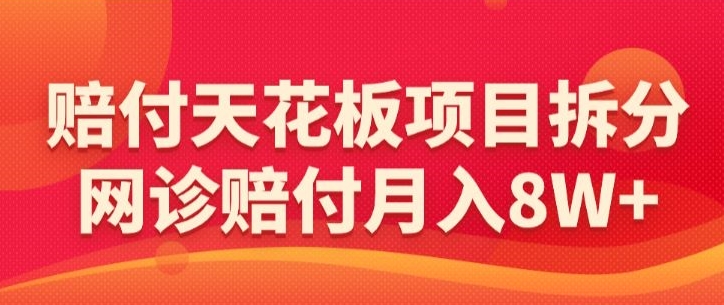 赔付天花板项目拆分
网诊赔付月入8W+